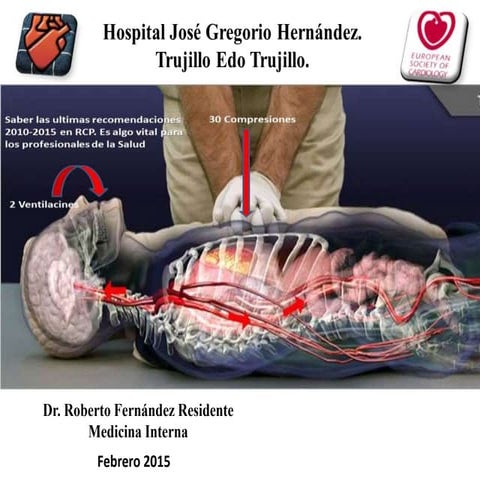 Hospital José Gregorio Hernández.
Trujillo Edo Trujillo.

EUROPEAN SOCIETY OF CARDIOLOGY

Saber las ultimas recomendaciones 2010-2015 en RCP. Es algo vital para los profesionales de la Salud

30 Compresiones

2 Ventilacines

Dr. Roberto Fernández Residente
Medicina Interna

Febrero 2015